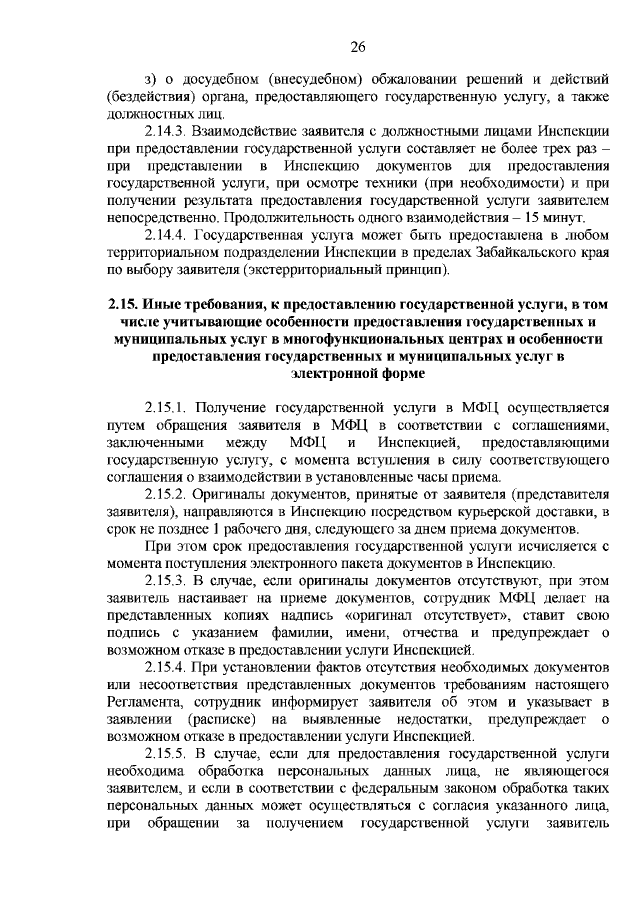 26

з) о досудебном (внесудебном) обжаловании решений и действий (бездействия) органа, предоставляющего государственную услугу, а также должностных лиц.

2.14.3. Взаимодействие заявителя с должностными лицами Инспекции при предоставлении государственной услуги составляет не более трех раз – при представлении в Инспекцию документов для предоставления государственной услуги, при осмотре техники (при необходимости) и при получении результата предоставления государственной услуги заявителем непосредственно. Продолжительность одного взаимодействия – 15 минут.

2.14.4. Государственная услуга может быть предоставлена в любом территориальном подразделении Инспекции в пределах Забайкальского края по выбору заявителя (экстерриториальный принцип).

2.15. Иные требования, к предоставлению государственной услуги, в том числе учитывающие особенности предоставления государственных и муниципальных услуг в многофункциональных центрах и особенности предоставления государственных и муниципальных услуг в электронной форме

2.15.1. Получение государственной услуги в МФЦ осуществляется путем обращения заявителя в МФЦ в соответствии с соглашениями, заключенными между МФЦ и Инспекцией, предоставляющими государственную услугу, с момента вступления в силу соответствующего соглашения о взаимодействии в установленные часы приема.

2.15.2. Оригиналы документов, принятые от заявителя (представителя заявителя), направляются в Инспекцию посредством курьерской доставки, в срок не позднее 1 рабочего дня, следующего за днем приема документов.

При этом срок предоставления государственной услуги исчисляется с момента поступления электронного пакета документов в Инспекцию.

2.15.3. В случае, если оригиналы документов отсутствуют, при этом заявитель настаивает на приеме документов, сотрудник МФЦ делает на представленных копиях надпись «оригинал отсутствует», ставит свою подпись с указанием фамилии, имени, отчества и предупреждает о возможном отказе в предоставлении услуги Инспекцией.

2.15.4. При установлении фактов отсутствия необходимых документов или несоответствия представленных документов требованиям настоящего Регламента, сотрудник информирует заявителя об этом и указывает в заявлении (расписке) на выявленные недостатки, предупреждает о возможном отказе в предоставлении услуги Инспекцией.

2.15.5. В случае, если для предоставления государственной услуги необходима обработка персональных данных лица, не являющегося заявителем, и если в соответствии с федеральным законом обработка таких персональных данных может осуществляться с согласия указанного лица, при обращении за получением государственной услуги заявитель